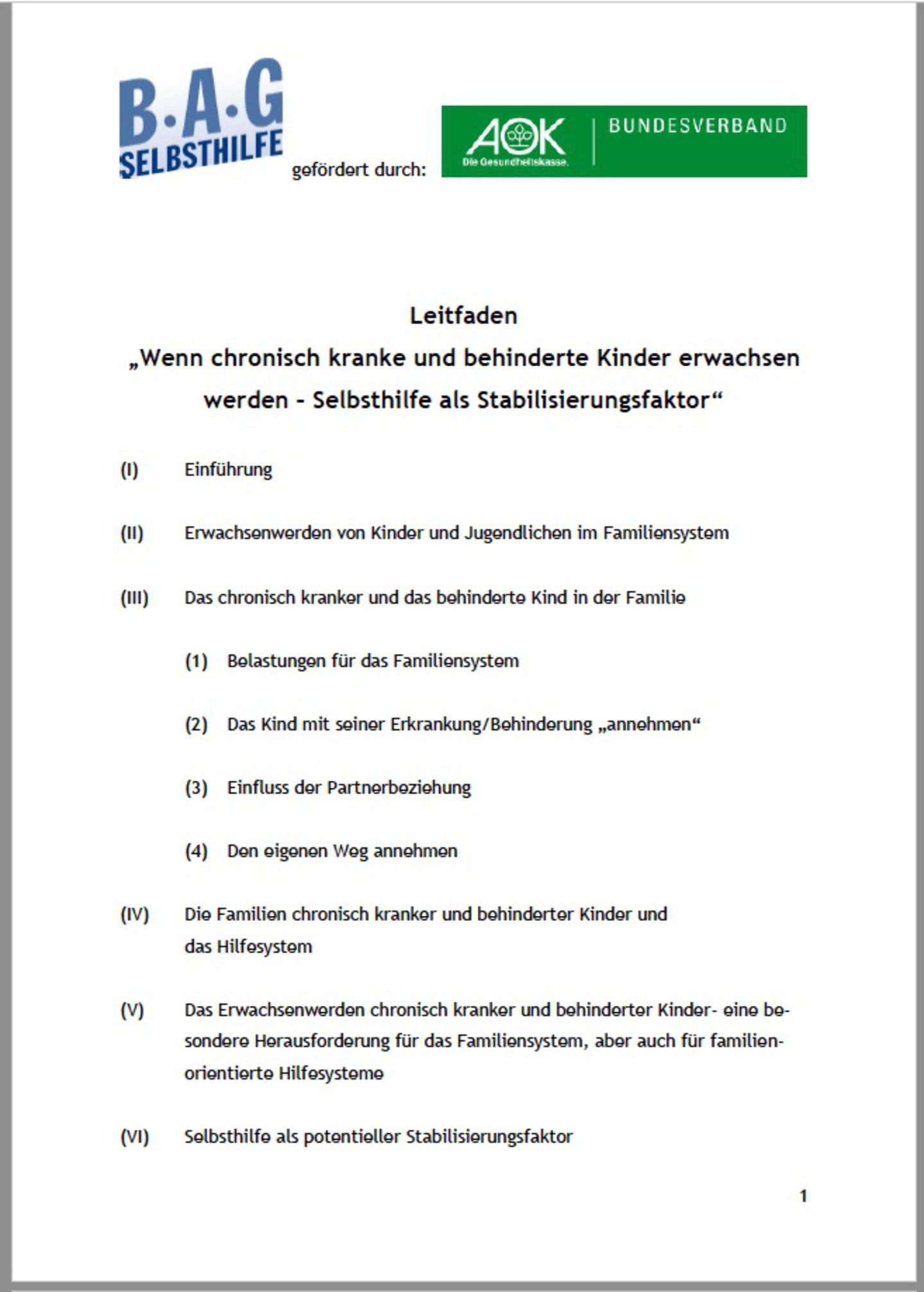 B·A·G SELBSTHILFE

gefördert durch:

AOK Die Gesundheitskasse. BUNDESVERBAND

Leitfaden
„Wenn chronisch kranke und behinderte Kinder erwachsen werden - Selbsthilfe als Stabilisierungsfaktor“

(I) Einführung

(II) Erwachsenwerden von Kinder und Jugendlichen im Familiensystem

(III) Das chronisch kranker und das behinderte Kind in der Familie

(1) Belastungen für das Familiensystem

(2) Das Kind mit seiner Erkrankung/Behinderung „annehmen“

(3) Einfluss der Partnerbeziehung

(4) Den eigenen Weg annehmen

(IV) Die Familien chronisch kranker und behinderter Kinder und das Hilfesystem

(V) Das Erwachsenwerden chronisch kranker und behinderter Kinder- eine besondere Herausforderung für das Familiensystem, aber auch für familienorientierte Hilfesysteme

(VI) Selbsthilfe als potentieller Stabilisierungsfaktor

1